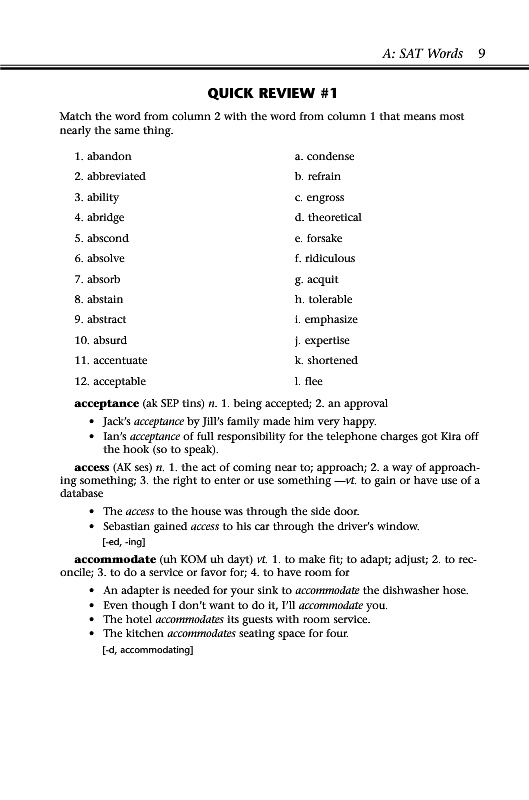 A: SAT Words 9

QUICK REVIEW #1

Match the word from column 2 with the word from column 1 that means most nearly the same thing.

1. abandon
2. abbreviated
3. ability
4. abridge
5. abscond
6. absolve
7. absorb
8. abstain
9. abstract
10. absurd
11. accentuate
12. acceptable

a. condense
b. refrain
c. engross
d. theoretical
e. forsake
f. ridiculous
g. acquit
h. tolerable
i. emphasize
j. expertise
k. shortened
l. flee

acceptance (ak SEP tins) n. 1. being accepted; 2. an approval

• Jack's acceptance by Jill's family made him very happy.
• Ian's acceptance of full responsibility for the telephone charges got Kira off the hook (so to speak).

access (AK ses) n. 1. the act of coming near to; approach; 2. a way of approaching something; 3. the right to enter or use something —vt. to gain or have use of a database

• The access to the house was through the side door.
• Sebastian gained access to his car through the driver's window.
[-ed, -ing]

accommodate (uh KOM uh dayt) vt. 1. to make fit; to adapt; adjust; 2. to reconcile; 3. to do a service or favor for; 4. to have room for

• An adapter is needed for your sink to accommodate the dishwasher hose.
• Even though I don't want to do it, I'll accommodate you.
• The hotel accommodates its guests with room service.
• The kitchen accommodates seating space for four.
[-d, accommodating]